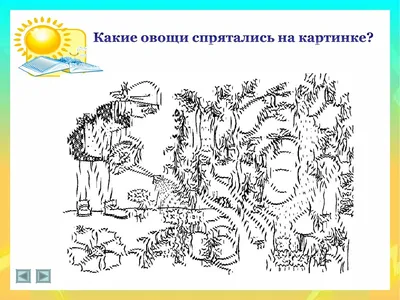 Какие овощи спрятались на картинке?